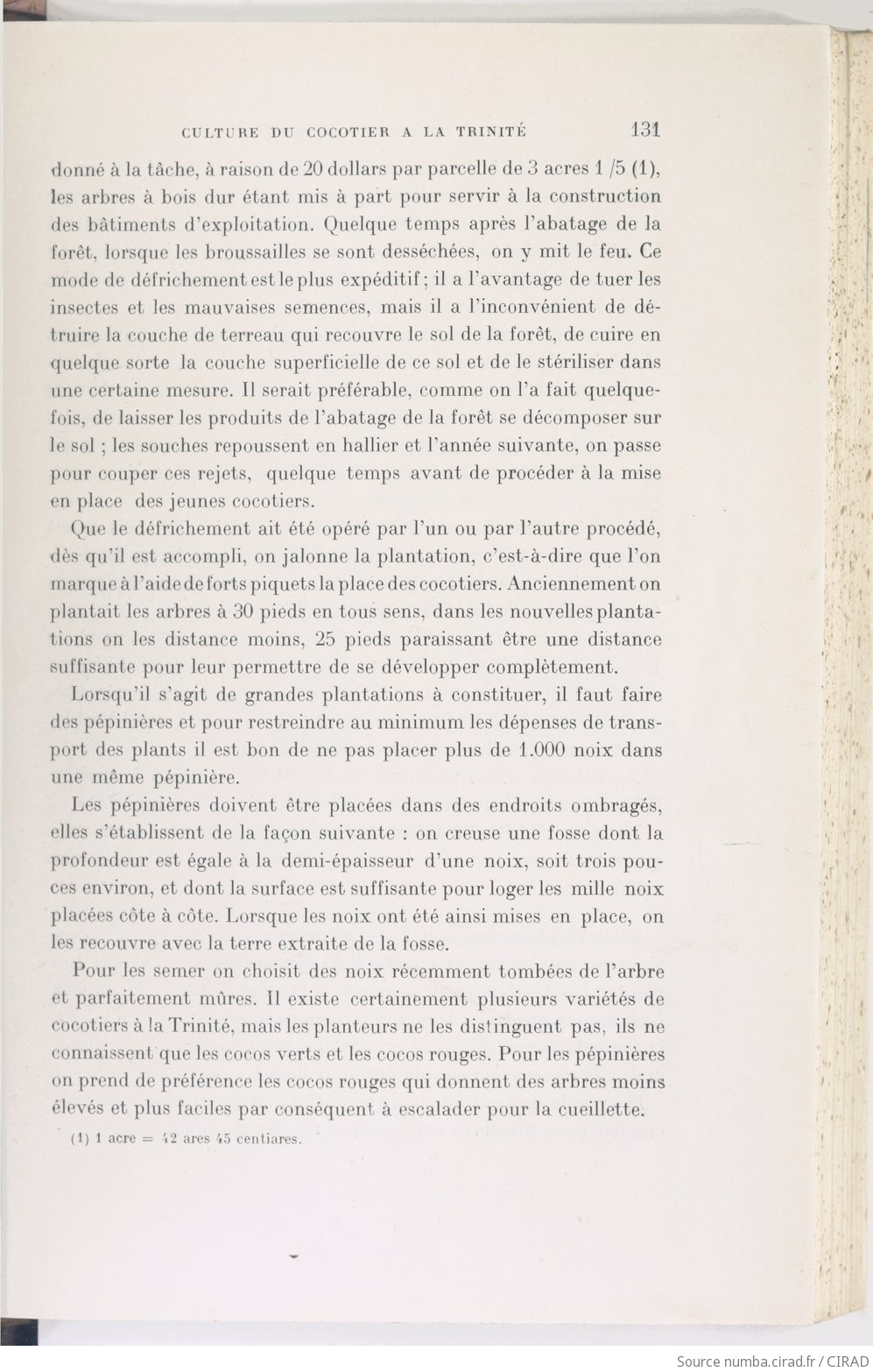 CULTURE DU COCOTIER A LA TRINITÉ 131

donné à la tâche, à raison de 20 dollars par parcelle de 3 acres 1 /5 (1), les arbres à bois dur étant mis à part pour servir à la construction des bâtiments d'exploitation. Quelque temps après l'abatage de la forêt, lorsque les broussailles se sont desséchées, on y mit le feu. Ce mode de défrichement est le plus expéditif ; il a l'avantage de tuer les insectes et les mauvaises semences, mais il a l'inconvénient de détruire la couche de terreau qui recouvre le sol de la forêt, de cuire en quelque sorte la couche superficielle de ce sol et de le stériliser dans une certaine mesure. Il serait préférable, comme on l'a fait quelquefois, de laisser les produits de l'abatage de la forêt se décomposer sur le sol ; les souches repoussent en hallier et l'année suivante, on passe pour couper ces rejets, quelque temps avant de procéder à la mise en place des jeunes cocotiers.

Que le défrichement ait été opéré par l'un ou par l'autre procédé, dès qu'il est accompli, on jalonne la plantation, c'est-à-dire que l'on marque à l'aide de forts piquets la place des cocotiers. Anciennement on plantait les arbres à 30 pieds en tous sens, dans les nouvelles plantations on les distance moins, 25 pieds paraissant être une distance suffisante pour leur permettre de se développer complètement.

Lorsqu'il s'agit de grandes plantations à constituer, il faut faire des pépinières et pour restreindre au minimum les dépenses de transport des plants il est bon de ne pas placer plus de 1.000 noix dans une même pépinière.

Les pépinières doivent être placées dans des endroits ombragés, elles s'établissent de la façon suivante : on creuse une fosse dont la profondeur est égale à la demi-épaisseur d'une noix, soit trois pouces environ, et dont la surface est suffisante pour loger les mille noix placées côte à côte. Lorsque les noix ont été ainsi mises en place, on les recouvre avec la terre extraite de la fosse.

Pour les semer on choisit des noix récemment tombées de l'arbre et parfaitement mûres. Il existe certainement plusieurs variétés de cocotiers à la Trinité, mais les planteurs ne les distinguent pas, ils ne connaissent que les cocos verts et les cocos rouges. Pour les pépinières on prend de préférence les cocos rouges qui donnent des arbres moins élevés et plus faciles par conséquent à escalader pour la cueillette.

(1) 1 acre = 42 ares 45 centiares.

Source numba.cirad.fr / CIRAD